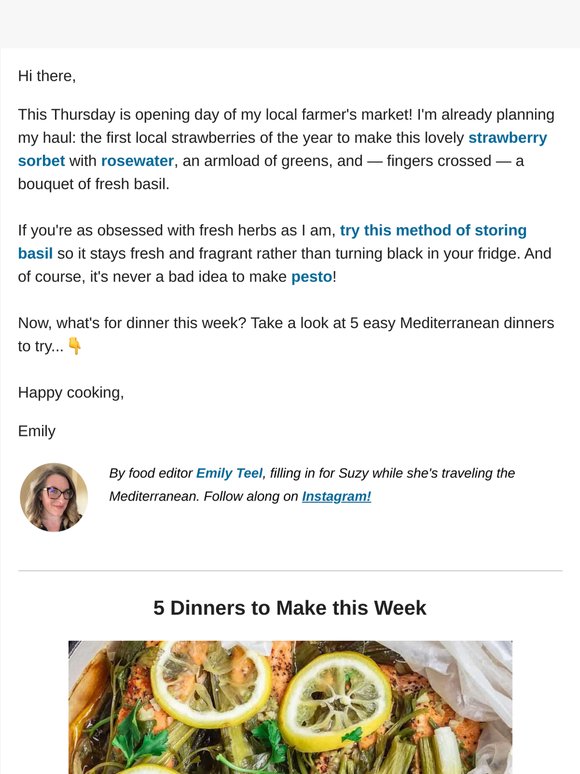 Hi there,

This Thursday is opening day of my local farmer's market! I'm already planning my haul: the first local strawberries of the year to make this lovely strawberry sorbet with rosewater, an armload of greens, and — fingers crossed — a bouquet of fresh basil.

If you're as obsessed with fresh herbs as I am, try this method of storing basil so it stays fresh and fragrant rather than turning black in your fridge. And of course, it's never a bad idea to make pesto!

Now, what's for dinner this week? Take a look at 5 easy Mediterranean dinners to try... 👇

Happy cooking,

Emily

By food editor Emily Teel, filling in for Suzy while she's traveling the Mediterranean. Follow along on Instagram!

5 Dinners to Make this Week